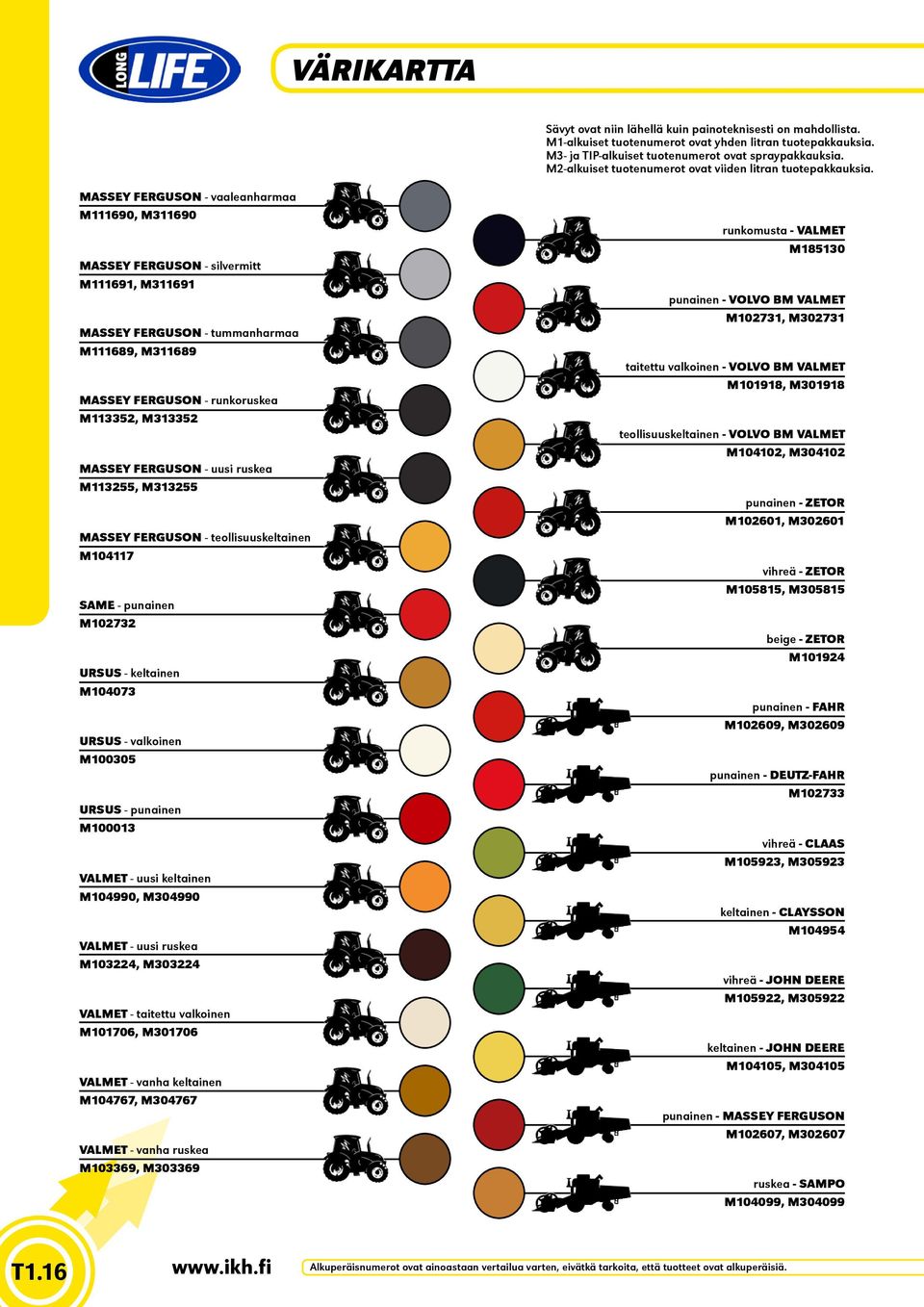 LONG LIFE

VÄRIKARTTA

Sävyt ovat niin lähellä kuin painoteknisesti on mahdollista.
M1-alkuiset tuotenumerot ovat yhden litran tuotepakkauksia.
M3- ja TIP-alkuiset tuotenumerot ovat spraypakkauksia.
M2-alkuiset tuotenumerot ovat viiden litran tuotepakkauksia.

MASSEY FERGUSON - vaaleanharmaa
M111690, M311690

MASSEY FERGUSON - silvermitt
M111691, M311691

MASSEY FERGUSON - tummanharmaa
M111689, M311689

MASSEY FERGUSON - runkoruskea
M113352, M313352

MASSEY FERGUSON - uusi ruskea
M113255, M313255

MASSEY FERGUSON - teollisuuskeltainen
M104117

SAME - punainen
M102732

URSUS - keltainen
M104073

URSUS - valkoinen
M100305

URSUS - punainen
M100013

VALMET - uusi keltainen
M104990, M304990

VALMET - uusi ruskea
M103224, M303224

VALMET - taitettu valkoinen
M101706, M301706

VALMET - vanha keltainen
M104767, M304767

VALMET - vanha ruskea
M103369, M303369

runkomusta - VALMET
M185130

punainen - VOLVO BM VALMET
M102731, M302731

taitettu valkoinen - VOLVO BM VALMET
M101918, M301918

teollisuuskeltainen - VOLVO BM VALMET
M104102, M304102

punainen - ZETOR
M102601, M302601

vihreä - ZETOR
M105815, M305815

beige - ZETOR
M101924

punainen - FAHR
M102609, M302609

punainen - DEUTZ-FAHR
M102733

vihreä - CLAAS
M105923, M305923

keltainen - CLAYSSON
M104954

vihreä - JOHN DEERE
M105922, M305922

keltainen - JOHN DEERE
M104105, M304105

punainen - MASSEY FERGUSON
M102607, M302607

ruskea - SAMPO
M104099, M304099

T1.16

www.ikh.fi

Alkuperäisnumerot ovat ainoastaan vertailua varten, eivätkä tarkoita, että tuotteet ovat alkuperäisiä.